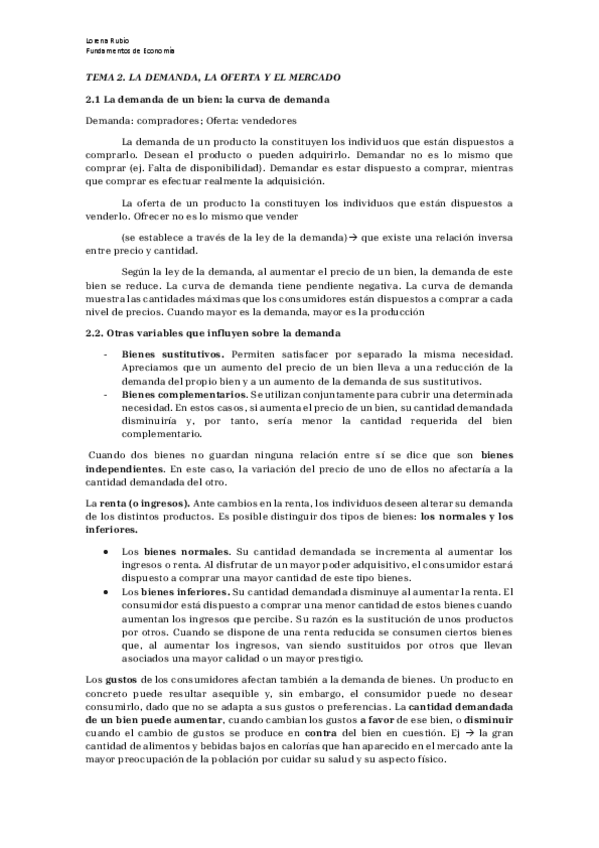 Lorena Rubio
Fundamentos de Economía

TEMA 2. LA DEMANDA, LA OFERTA Y EL MERCADO

2.1 La demanda de un bien: la curva de demanda

Demanda: compradores; Oferta: vendedores

La demanda de un producto la constituyen los individuos que están dispuestos a comprarlo. Desean el producto o pueden adquirirlo. Demandar no es lo mismo que comprar (ej. Falta de disponibilidad). Demandar es estar dispuesto a comprar, mientras que comprar es efectuar realmente la adquisición.

La oferta de un producto la constituyen los individuos que están dispuestos a venderlo. Ofrecer no es lo mismo que vender

(se establece a través de la ley de la demanda)→ que existe una relación inversa entre precio y cantidad.

Según la ley de la demanda, al aumentar el precio de un bien, la demanda de este bien se reduce. La curva de demanda tiene pendiente negativa. La curva de demanda muestra las cantidades máximas que los consumidores están dispuestos a comprar a cada nivel de precios. Cuando mayor es la demanda, mayor es la producción

2.2. Otras variables que influyen sobre la demanda

- Bienes sustitutivos. Permiten satisfacer por separado la misma necesidad. Apreciamos que un aumento del precio de un bien lleva a una reducción de la demanda del propio bien y a un aumento de la demanda de sus sustitutivos.
- Bienes complementarios. Se utilizan conjuntamente para cubrir una determinada necesidad. En estos casos, si aumenta el precio de un bien, su cantidad demandada disminuiría y, por tanto, sería menor la cantidad requerida del bien complementario.

Cuando dos bienes no guardan ninguna relación entre sí se dice que son bienes independientes. En este caso, la variación del precio de uno de ellos no afectaría a la cantidad demandada del otro.

La renta (o ingresos). Ante cambios en la renta, los individuos deseen alterar su demanda de los distintos productos. Es posible distinguir dos tipos de bienes: los normales y los inferiores.

• Los bienes normales. Su cantidad demandada se incrementa al aumentar los ingresos o renta. Al disfrutar de un mayor poder adquisitivo, el consumidor estará dispuesto a comprar una mayor cantidad de este tipo bienes.
• Los bienes inferiores. Su cantidad demandada disminuye al aumentar la renta. El consumidor está dispuesto a comprar una menor cantidad de estos bienes cuando aumentan los ingresos que percibe. Su razón es la sustitución de unos productos por otros. Cuando se dispone de una renta reducida se consumen ciertos bienes que, al aumentar los ingresos, van siendo sustituidos por otros que llevan asociados una mayor calidad o un mayor prestigio.

Los gustos de los consumidores afectan también a la demanda de bienes. Un producto en concreto puede resultar asequible y, sin embargo, el consumidor puede no desear consumirlo, dado que no se adapta a sus gustos o preferencias. La cantidad demandada de un bien puede aumentar, cuando cambian los gustos a favor de ese bien, o disminuir cuando el cambio de gustos se produce en contra del bien en cuestión. Ej → la gran cantidad de alimentos y bebidas bajos en calorías que han aparecido en el mercado ante la mayor preocupación de la población por cuidar su salud y su aspecto físico.